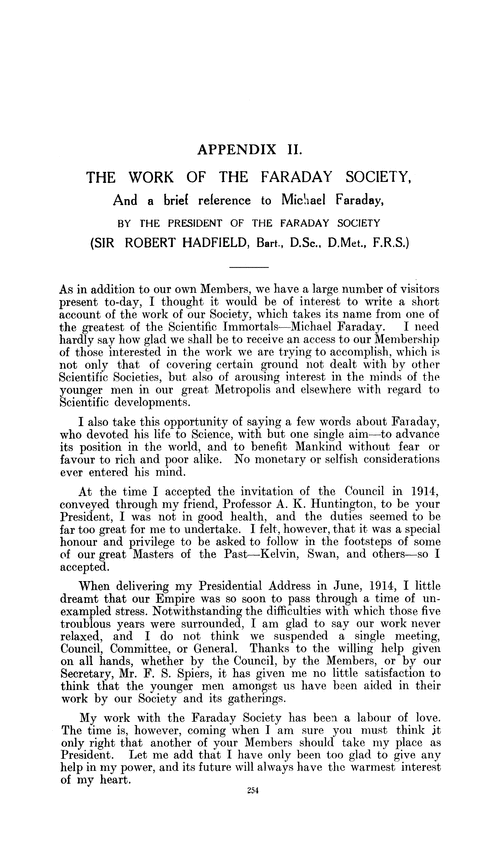 APPENDIX II.

THE WORK OF THE FARADAY SOCIETY,

And a brief reference to Michael Faraday,

BY THE PRESIDENT OF THE FARADAY SOCIETY

(SIR ROBERT HADFIELD, Bart., D.Sc., D.Met., F.R.S.)

As in addition to our own Members, we have a large number of visitors present to-day, I thought it would be of interest to write a short account of the work of our Society, which takes its name from one of the greatest of the Scientific Immortals—Michael Faraday. I need hardly say how glad we shall be to receive an access to our Membership of those interested in the work we are trying to accomplish, which is not only that of covering certain ground not dealt with by other Scientific Societies, but also of arousing interest in the minds of the younger men in our great Metropolis and elsewhere with regard to Scientific developments.

I also take this opportunity of saying a few words about Faraday, who devoted his life to Science, with but one single aim—to advance its position in the world, and to benefit Mankind without fear or favour to rich and poor alike. No monetary or selfish considerations ever entered his mind.

At the time I accepted the invitation of the Council in 1914, conveyed through my friend, Professor A. K. Huntington, to be your President, I was not in good health, and the duties seemed to be far too great for me to undertake. I felt, however, that it was a special honour and privilege to be asked to follow in the footsteps of some of our great Masters of the Past—Kelvin, Swan, and others—so I accepted.

When delivering my Presidential Address in June, 1914, I little dreamt that our Empire was so soon to pass through a time of unexampled stress. Notwithstanding the difficulties with which those five troublous years were surrounded, I am glad to say our work never relaxed, and I do not think we suspended a single meeting, Council, Committee, or General. Thanks to the willing help given on all hands, whether by the Council, by the Members, or by our Secretary, Mr. F. S. Spiers, it has given me no little satisfaction to think that the younger men amongst us have been aided in their work by our Society and its gatherings.

My work with the Faraday Society has been a labour of love. The time is, however, coming when I am sure you must think it only right that another of your Members should take my place as President. Let me add that I have only been too glad to give any help in my power, and its future will always have the warmest interest of my heart.

254